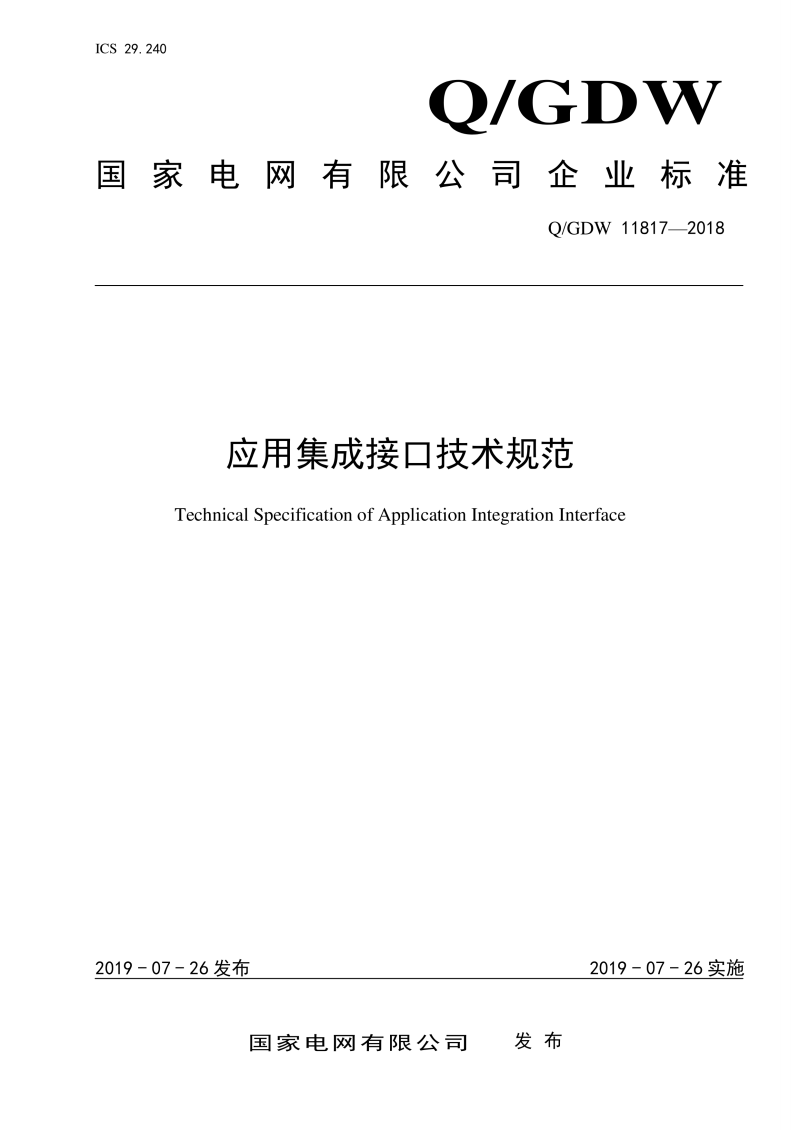 ICS 29.240

Q/GDW

国家电网有限公司企业标准

Q/GDW 11817—2018

应用集成接口技术规范

Technical Specification of Application Integration Interface

2019 - 07 - 26 发布

2019 - 07 - 26 实施

国家电网有限公司 发布